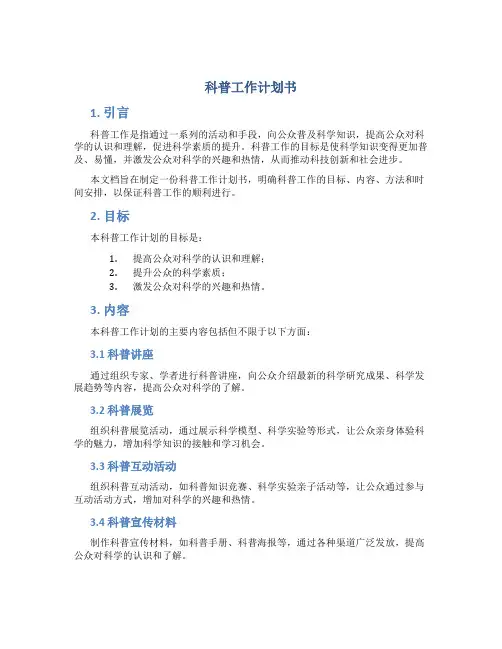 科普工作计划书

1. 引言

科普工作是指通过一系列的活动和手段，向公众普及科学知识，提高公众对科学的认识和理解，促进科学素质的提升。科普工作的目标是使科学知识变得更加普及、易懂，并激发公众对科学的兴趣和热情，从而推动科技创新和社会进步。

本文档旨在制定一份科普工作计划书，明确科普工作的目标、内容、方法和时间安排，以保证科普工作的顺利进行。

2. 目标

本科普工作计划的目标是：

1. 提高公众对科学的认识和理解；
2. 提升公众的科学素质；
3. 激发公众对科学的兴趣和热情。

3. 内容

本科普工作计划的主要内容包括但不限于以下方面：

3.1 科普讲座

通过组织专家、学者进行科普讲座，向公众介绍最新的科学研究成果、科学发展趋势等内容，提高公众对科学的了解。

3.2 科普展览

组织科普展览活动，通过展示科学模型、科学实验等形式，让公众亲身体验科学的魅力，增加科学知识的接触和学习机会。

3.3 科普互动活动

组织科普互动活动，如科普知识竞赛、科学实验亲子活动等，让公众通过参与互动活动方式，增加对科学的兴趣和热情。

3.4 科普宣传材料

制作科普宣传材料，如科普手册、科普海报等，通过各种渠道广泛发放，提高公众对科学的认识和了解。